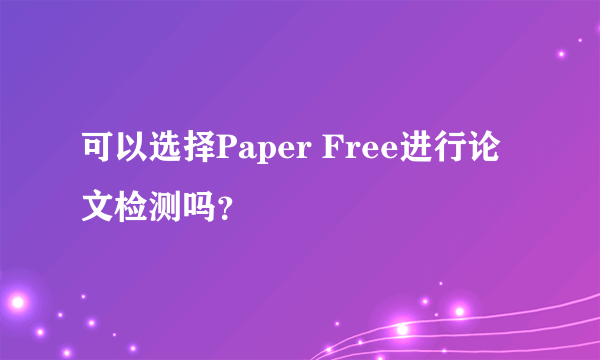 可以选择Paper Free进行论文检测吗？